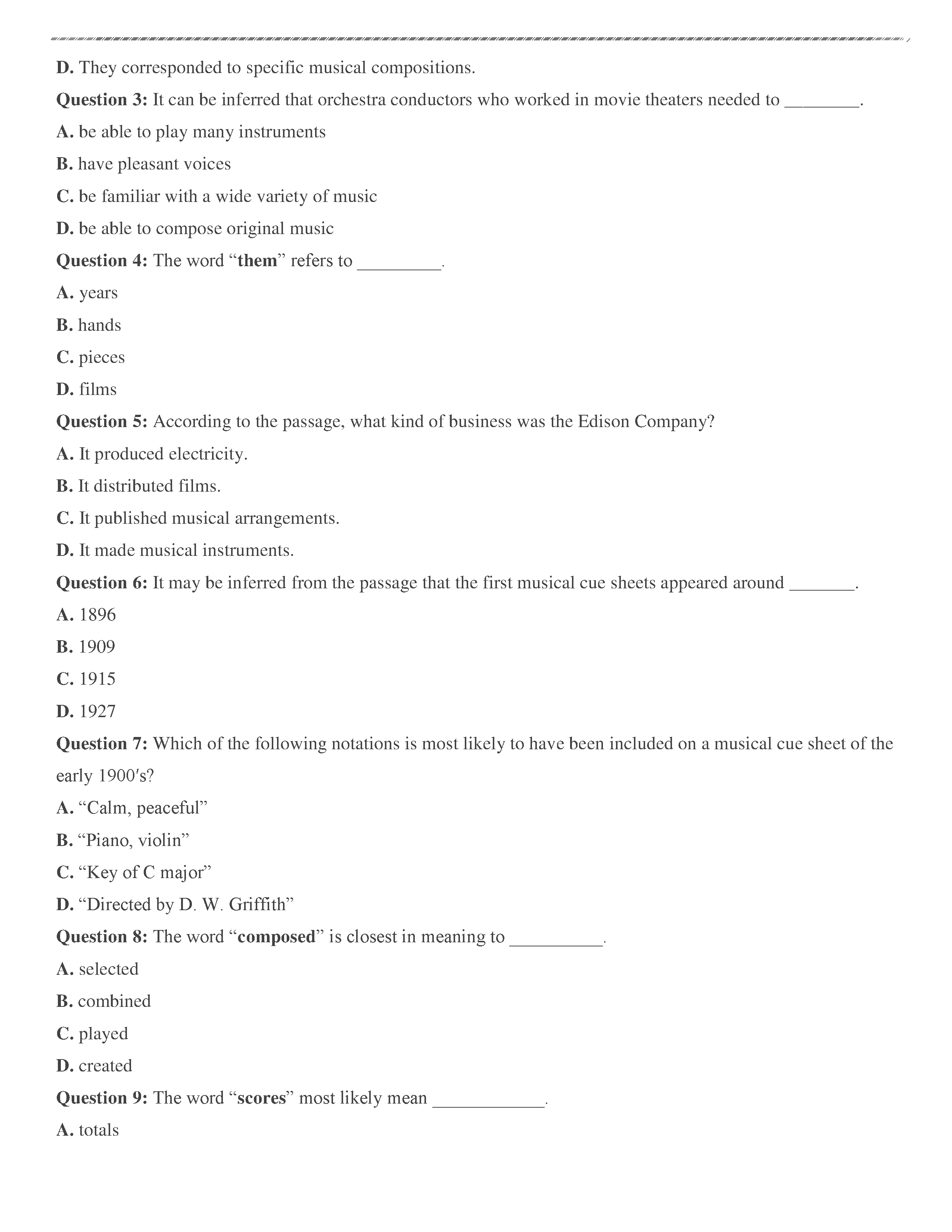 D. They corresponded to specific musical compositions.

Question 3: It can be inferred that orchestra conductors who worked in movie theaters needed to ________.

A. be able to play many instruments

B. have pleasant voices

C. be familiar with a wide variety of music

D. be able to compose original music

Question 4: The word “them” refers to _________.

A. years

B. hands

C. pieces

D. films

Question 5: According to the passage, what kind of business was the Edison Company?

A. It produced electricity.

B. It distributed films.

C. It published musical arrangements.

D. It made musical instruments.

Question 6: It may be inferred from the passage that the first musical cue sheets appeared around _______.

A. 1896

B. 1909

C. 1915

D. 1927

Question 7: Which of the following notations is most likely to have been included on a musical cue sheet of the early 1900′s?

A. “Calm, peaceful”

B. “Piano, violin”

C. “Key of C major”

D. “Directed by D. W. Griffith”

Question 8: The word “composed” is closest in meaning to __________.

A. selected

B. combined

C. played

D. created

Question 9: The word “scores” most likely mean ____________.

A. totals